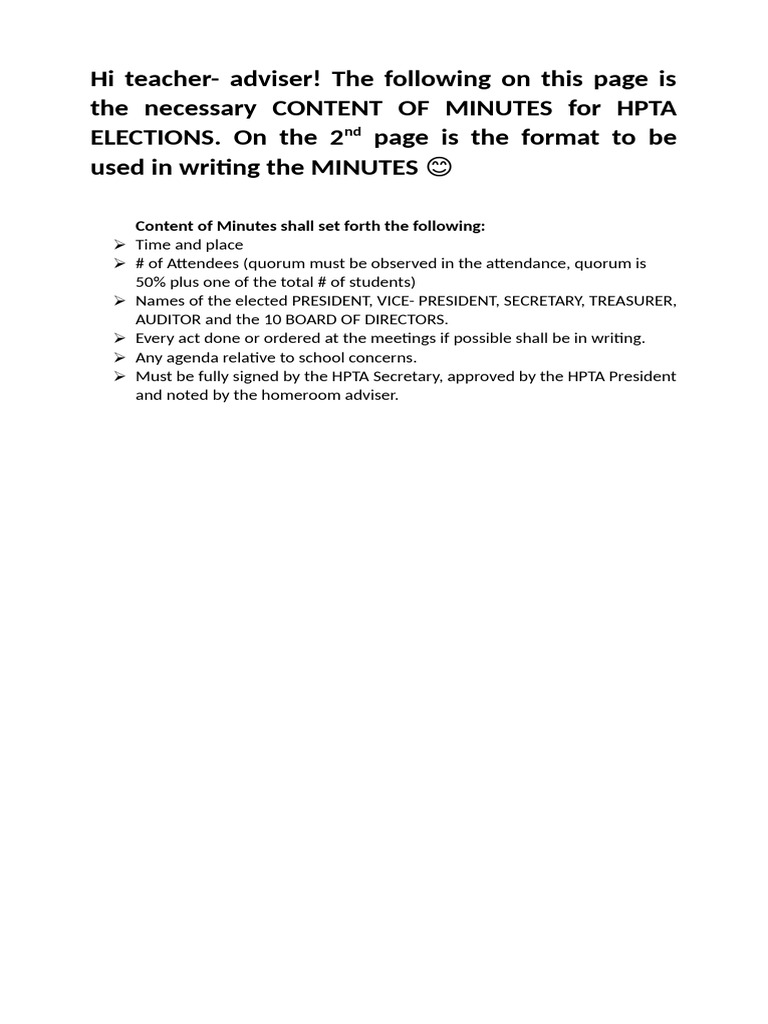 Hi teacher- adviser! The following on this page is the necessary CONTENT OF MINUTES for HPTA ELECTIONS. On the 2$^{nd}$ page is the format to be used in writing the MINUTES 😊

Content of Minutes shall set forth the following:
➢ Time and place
➢ # of Attendees (quorum must be observed in the attendance, quorum is 50% plus one of the total # of students)
➢ Names of the elected PRESIDENT, VICE- PRESIDENT, SECRETARY, TREASURER, AUDITOR and the 10 BOARD OF DIRECTORS.
➢ Every act done or ordered at the meetings if possible shall be in writing.
➢ Any agenda relative to school concerns.
➢ Must be fully signed by the HPTA Secretary, approved by the HPTA President and noted by the homeroom adviser.